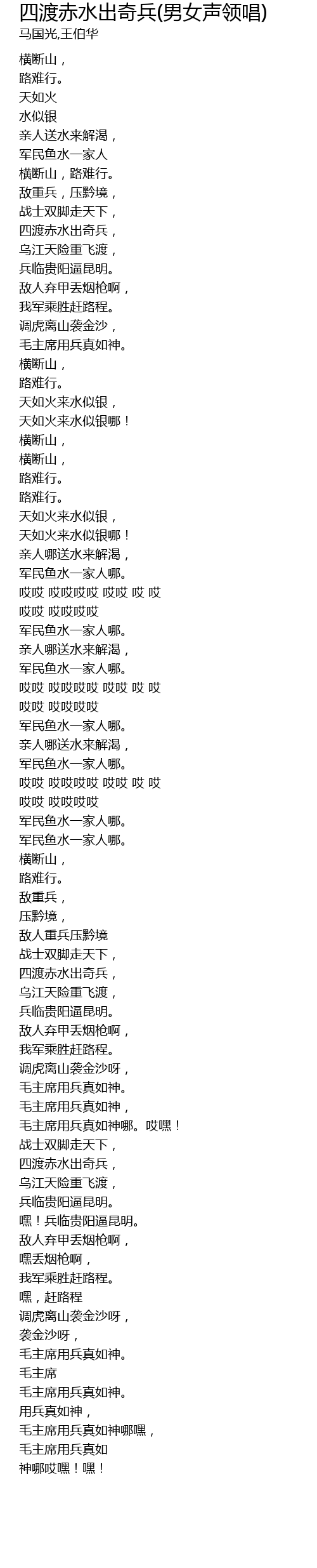 四渡赤水出奇兵(男女声领唱)
马国光,王伯华

横断山，
路难行。
天如火
水似银
亲人送水来解渴，
军民鱼水一家人
横断山，路难行。
敌重兵，压黔境，
战士双脚走天下，
四渡赤水出奇兵，
乌江天险重飞渡，
兵临贵阳逼昆明。
敌人弃甲丢烟枪啊，
我军乘胜赶路程。
调虎离山袭金沙，
毛主席用兵真如神。
横断山，
路难行。
天如火来水似银，
天如火来水似银哪！
横断山，
横断山，
路难行。
路难行。
天如火来水似银，
天如火来水似银哪！
亲人哪送水来解渴，
军民鱼水一家人哪。
哎哎 哎哎哎哎 哎哎 哎 哎
哎哎 哎哎哎哎
军民鱼水一家人哪。
亲人哪送水来解渴，
军民鱼水一家人哪。
哎哎 哎哎哎哎 哎哎 哎 哎
哎哎 哎哎哎哎
军民鱼水一家人哪。
亲人哪送水来解渴，
军民鱼水一家人哪。
哎哎 哎哎哎哎 哎哎 哎 哎
哎哎 哎哎哎哎
军民鱼水一家人哪。
军民鱼水一家人哪。
横断山，
路难行。
敌重兵，
压黔境，
敌人重兵压黔境
战士双脚走天下，
四渡赤水出奇兵，
乌江天险重飞渡，
兵临贵阳逼昆明。
敌人弃甲丢烟枪啊，
我军乘胜赶路程。
调虎离山袭金沙呀，
毛主席用兵真如神。
毛主席用兵真如神，
毛主席用兵真如神哪。哎嘿！
战士双脚走天下，
四渡赤水出奇兵，
乌江天险重飞渡，
兵临贵阳逼昆明。
嘿！兵临贵阳逼昆明。
敌人弃甲丢烟枪啊，
嘿丢烟枪啊，
我军乘胜赶路程。
嘿，赶路程
调虎离山袭金沙呀，
袭金沙呀，
毛主席用兵真如神。
毛主席
毛主席用兵真如神。
用兵真如神，
毛主席用兵真如神哪嘿，
毛主席用兵真如
神哪哎嘿！嘿！